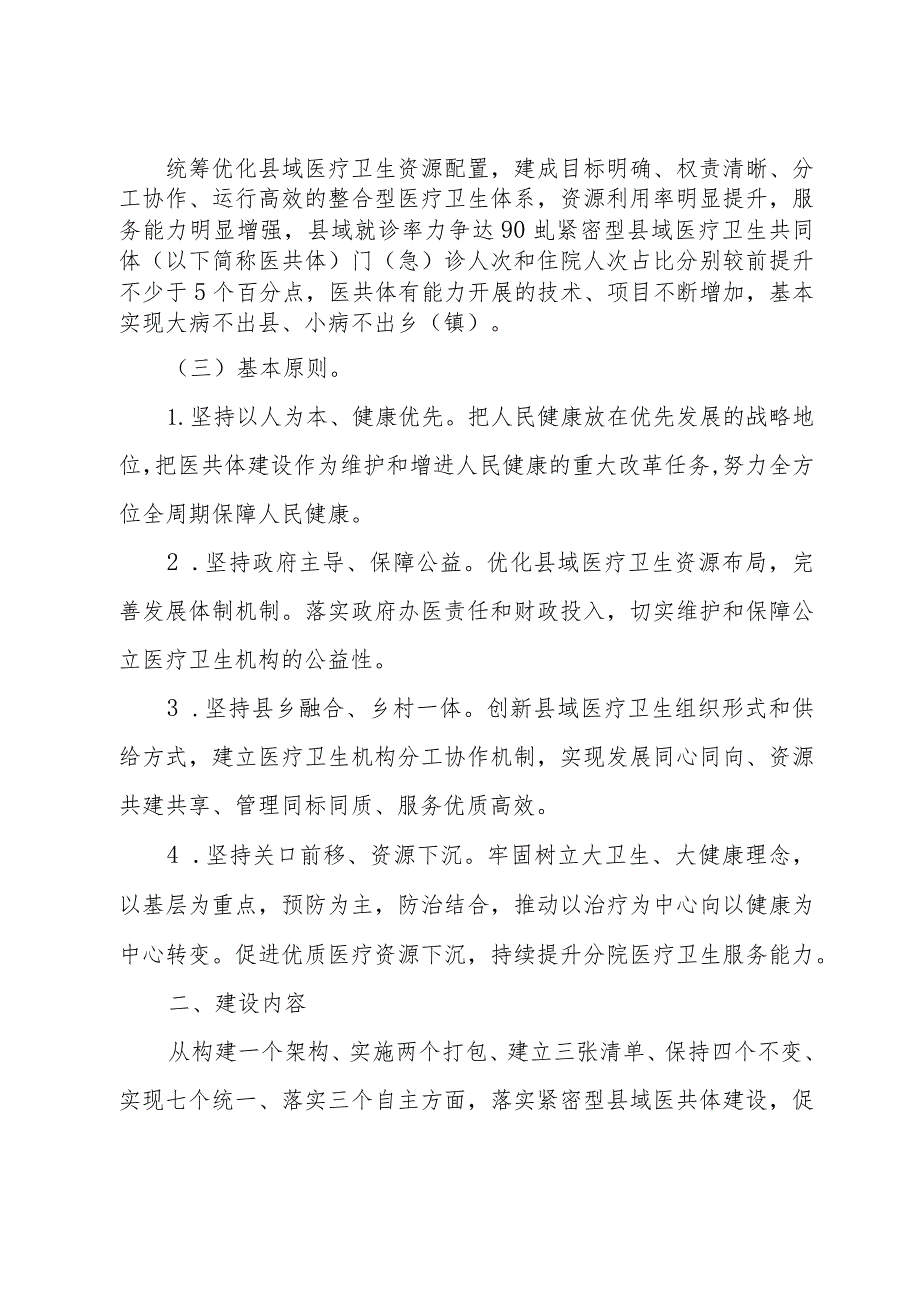 统筹优化县域医疗卫生资源配置，建成目标明确、权责清晰、分工协作、运行高效的整合型医疗卫生体系，资源利用率明显提升，服务能力明显增强，县域就诊率力争达90虬紧密型县域医疗卫生共同体（以下简称医共体）门（急）诊人次和住院人次占比分别较前提升不少于5个百分点，医共体有能力开展的技术、项目不断增加，基本实现大病不出县、小病不出乡（镇）。

（三）基本原则。

1.坚持以人为本、健康优先。把人民健康放在优先发展的战略地位，把医共体建设作为维护和增进人民健康的重大改革任务，努力全方位全周期保障人民健康。

2．坚持政府主导、保障公益。优化县域医疗卫生资源布局，完善发展体制机制。落实政府办医责任和财政投入，切实维护和保障公立医疗卫生机构的公益性。

3．坚持县乡融合、乡村一体。创新县域医疗卫生组织形式和供给方式，建立医疗卫生机构分工协作机制，实现发展同心同向、资源共建共享、管理同标同质、服务优质高效。

4．坚持关口前移、资源下沉。牢固树立大卫生、大健康理念，以基层为重点，预防为主，防治结合，推动以治疗为中心向以健康为中心转变。促进优质医疗资源下沉，持续提升分院医疗卫生服务能力。

二、建设内容

从构建一个架构、实施两个打包、建立三张清单、保持四个不变、实现七个统一、落实三个自主方面，落实紧密型县域医共体建设，促